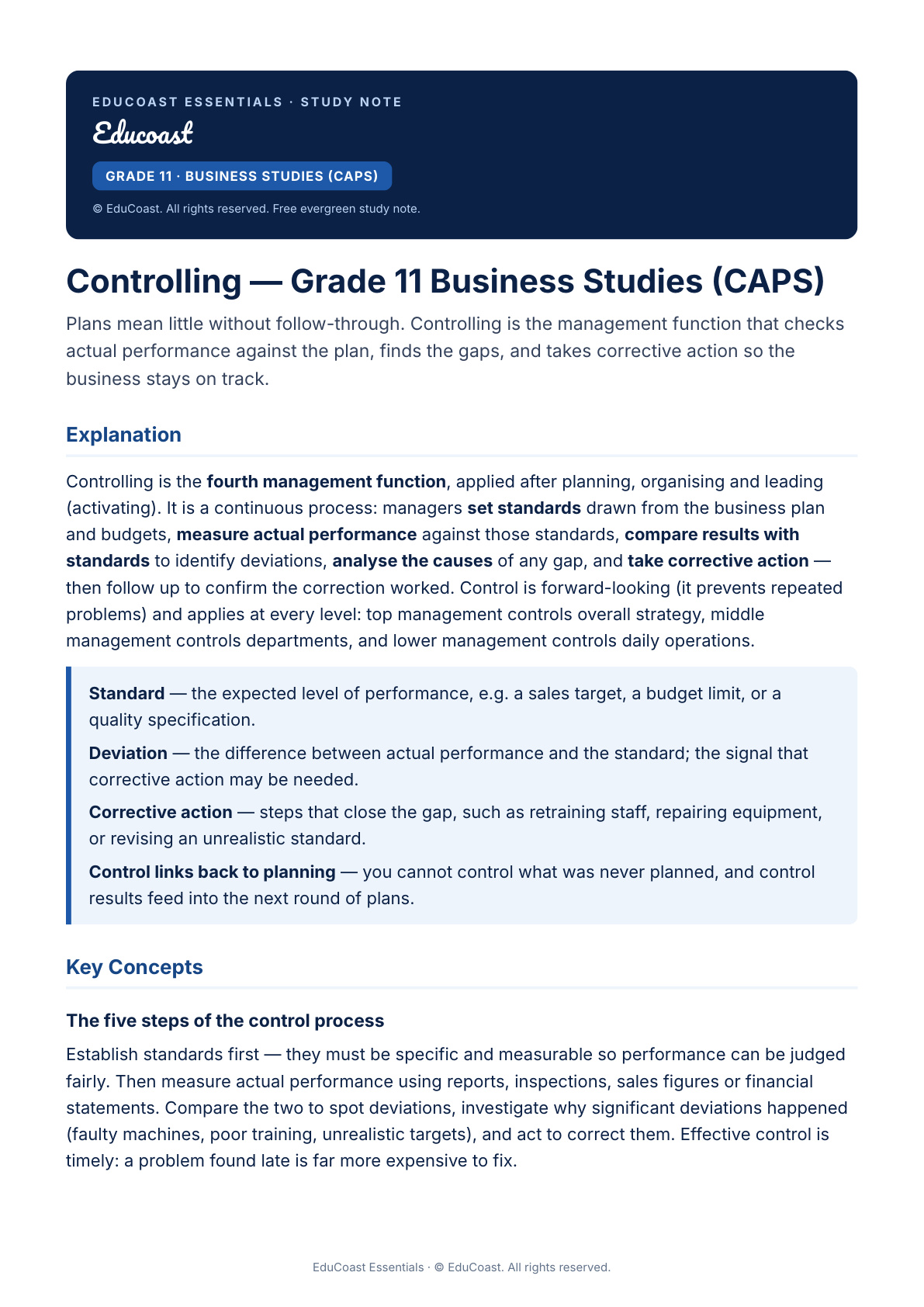 EDUCOAST ESSENTIALS · STUDY NOTE

Educoast

GRADE 11 · BUSINESS STUDIES (CAPS)

© EduCoast. All rights reserved. Free evergreen study note.

Controlling — Grade 11 Business Studies (CAPS)

Plans mean little without follow-through. Controlling is the management function that checks actual performance against the plan, finds the gaps, and takes corrective action so the business stays on track.

Explanation

Controlling is the fourth management function, applied after planning, organising and leading (activating). It is a continuous process: managers set standards drawn from the business plan and budgets, measure actual performance against those standards, compare results with standards to identify deviations, analyse the causes of any gap, and take corrective action — then follow up to confirm the correction worked. Control is forward-looking (it prevents repeated problems) and applies at every level: top management controls overall strategy, middle management controls departments, and lower management controls daily operations.

Standard — the expected level of performance, e.g. a sales target, a budget limit, or a quality specification.

Deviation — the difference between actual performance and the standard; the signal that corrective action may be needed.

Corrective action — steps that close the gap, such as retraining staff, repairing equipment, or revising an unrealistic standard.

Control links back to planning — you cannot control what was never planned, and control results feed into the next round of plans.

Key Concepts

The five steps of the control process

Establish standards first — they must be specific and measurable so performance can be judged fairly. Then measure actual performance using reports, inspections, sales figures or financial statements. Compare the two to spot deviations, investigate why significant deviations happened (faulty machines, poor training, unrealistic targets), and act to correct them. Effective control is timely: a problem found late is far more expensive to fix.

EduCoast Essentials · © EduCoast. All rights reserved.